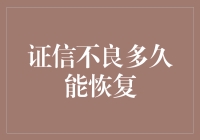 证信不良多久能恢复